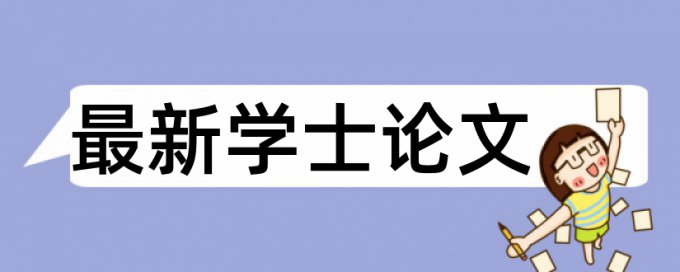 最新学士论文